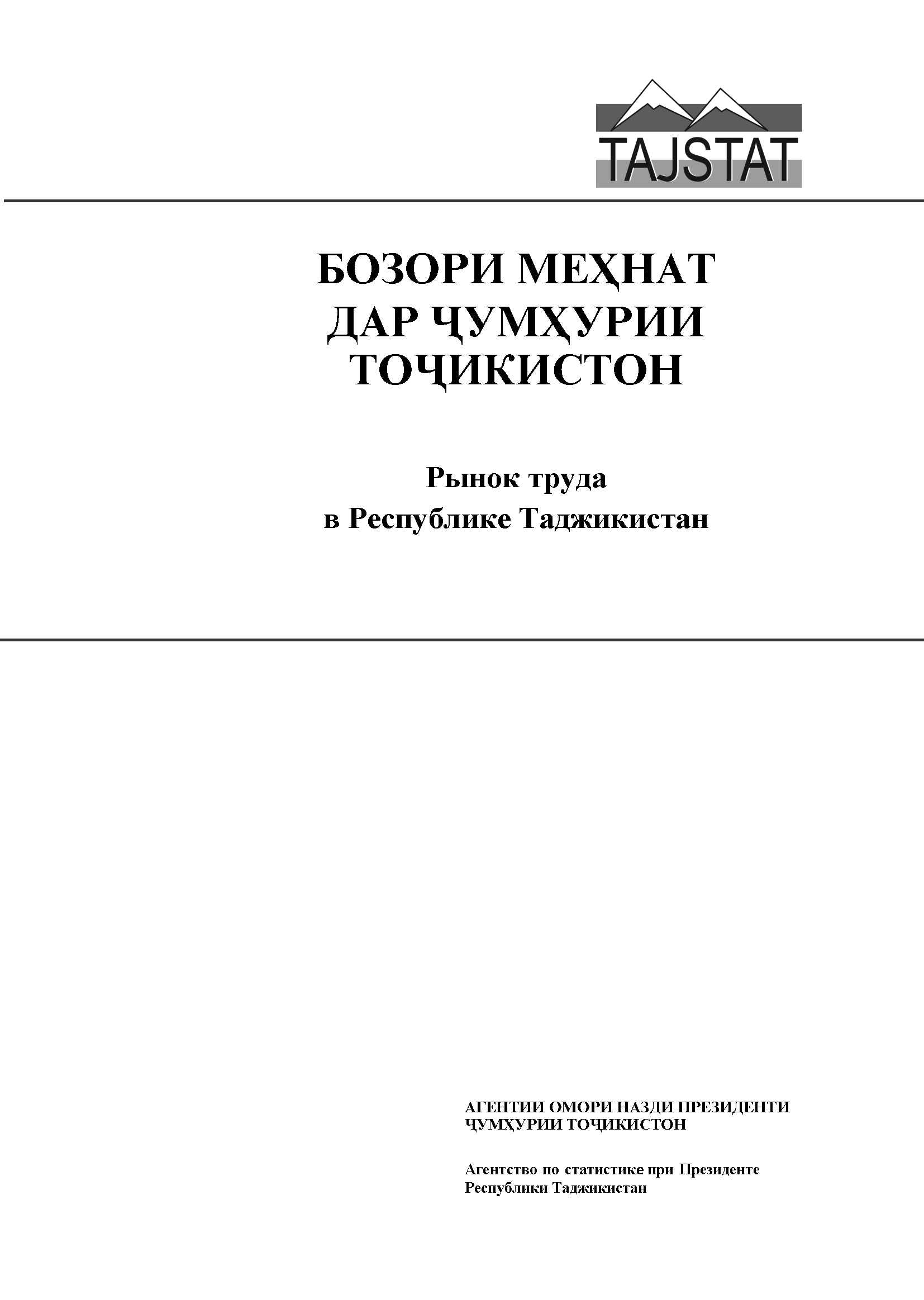 TAJSTAT

БОЗОРИ МЕҲНАТ ДАР ҶУМҲУРИИ ТОҶИКИСТОН

Рынок труда в Республике Таджикистан

АГЕНТИИ ОМОРИ НАЗДИ ПРЕЗИДЕНТИ ҶУМҲУРИИ ТОҶИКИСТОН

Агентство по статистике при Президенте Республики Таджикистан